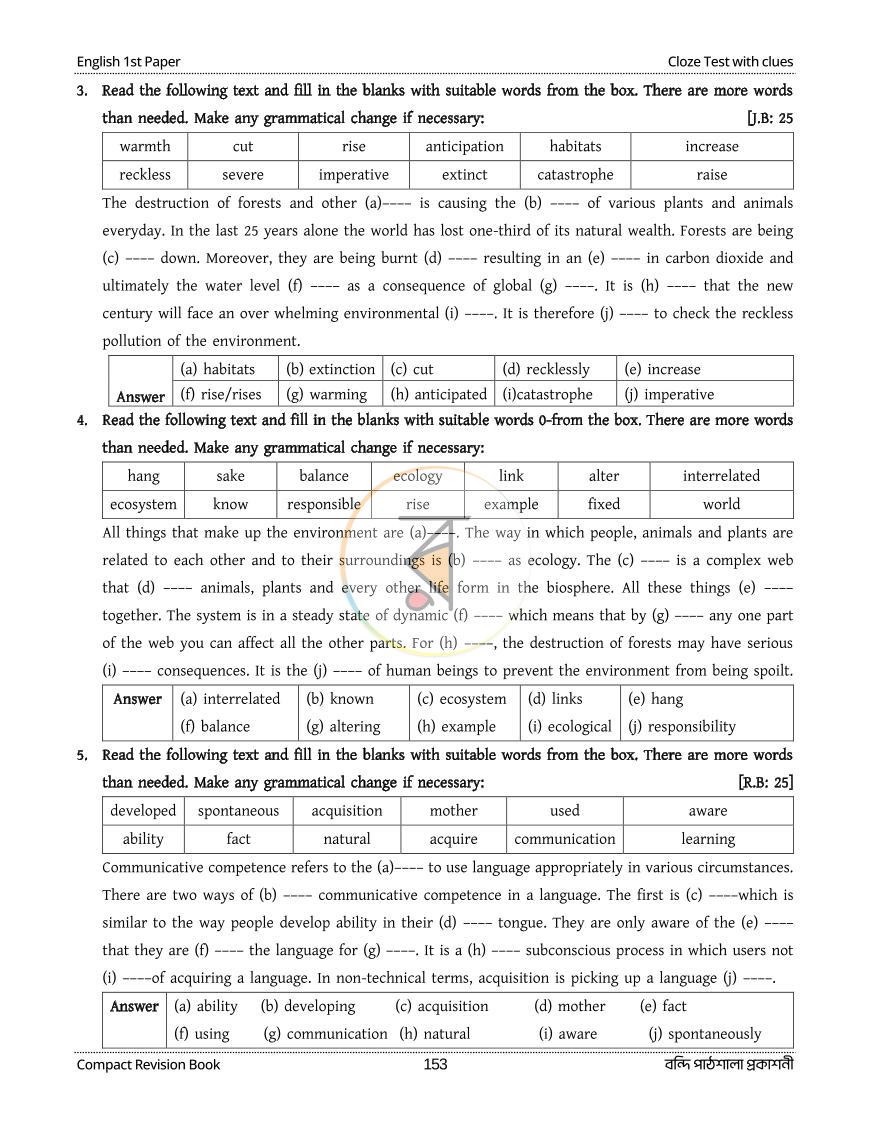 English 1st Paper
Cloze Test with clues

3. Read the following text and fill in the blanks with suitable words from the box. There are more words than needed. Make any grammatical change if necessary: [J.B: 25

| warmth | cut | rise | anticipation | habitats | increase |
|---|---|---|---|---|---|
| reckless | severe | imperative | extinct | catastrophe | raise |

The destruction of forests and other (a)---- is causing the (b) ---- of various plants and animals everyday. In the last 25 years alone the world has lost one-third of its natural wealth. Forests are being (c) ---- down. Moreover, they are being burnt (d) ---- resulting in an (e) ---- in carbon dioxide and ultimately the water level (f) ---- as a consequence of global (g) ----. It is (h) ---- that the new century will face an over whelming environmental (i) ----. It is therefore (j) ---- to check the reckless pollution of the environment.

| Answer | (a) habitats | (b) extinction | (c) cut | (d) recklessly | (e) increase |
|---|---|---|---|---|---|
| | (f) rise/rises | (g) warming | (h) anticipated | (i)catastrophe | (j) imperative |

4. Read the following text and fill in the blanks with suitable words 0-from the box. There are more words than needed. Make any grammatical change if necessary:

| hang | sake | balance | ecology | link | alter | interrelated |
|---|---|---|---|---|---|---|
| ecosystem | know | responsible | rise | example | fixed | world |

All things that make up the environment are (a)----. The way in which people, animals and plants are related to each other and to their surroundings is (b) ---- as ecology. The (c) ---- is a complex web that (d) ---- animals, plants and every other life form in the biosphere. All these things (e) ---- together. The system is in a steady state of dynamic (f) ---- which means that by (g) ---- any one part of the web you can affect all the other parts. For (h) ----, the destruction of forests may have serious (i) ---- consequences. It is the (j) ---- of human beings to prevent the environment from being spoilt.

| Answer | (a) interrelated | (b) known | (c) ecosystem | (d) links | (e) hang |
|---|---|---|---|---|---|
| | (f) balance | (g) altering | (h) example | (i) ecological | (j) responsibility |

5. Read the following text and fill in the blanks with suitable words from the box. There are more words than needed. Make any grammatical change if necessary: [R.B: 25]

| developed | spontaneous | acquisition | mother | used | aware |
|---|---|---|---|---|---|
| ability | fact | natural | acquire | communication | learning |

Communicative competence refers to the (a)---- to use language appropriately in various circumstances. There are two ways of (b) ---- communicative competence in a language. The first is (c) ----which is similar to the way people develop ability in their (d) ---- tongue. They are only aware of the (e) ---- that they are (f) ---- the language for (g) ----. It is a (h) ---- subconscious process in which users not (i) ----of acquiring a language. In non-technical terms, acquisition is picking up a language (j) ----.

| Answer | (a) ability | (b) developing | (c) acquisition | (d) mother | (e) fact |
|---|---|---|---|---|---|
| | (f) using | (g) communication | (h) natural | (i) aware | (j) spontaneously |

Compact Revision Book
153
বন্দি পাঠশালা প্রকাশনী